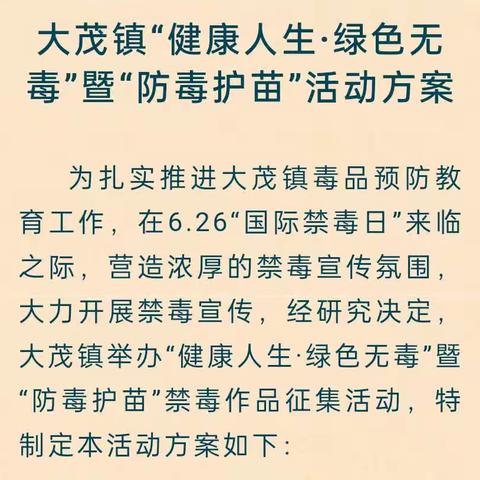 大茂镇“健康人生·绿色无毒”暨“防毒护苗”活动方案

为扎实推进大茂镇毒品预防教育工作，在6.26“国际禁毒日”来临之际，营造浓厚的禁毒宣传氛围，大力开展禁毒宣传，经研究决定，大茂镇举办“健康人生·绿色无毒”暨“防毒护苗”禁毒作品征集活动，特制定本活动方案如下：